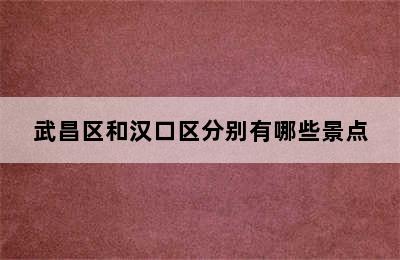 武昌区和汉口区分别有哪些景点